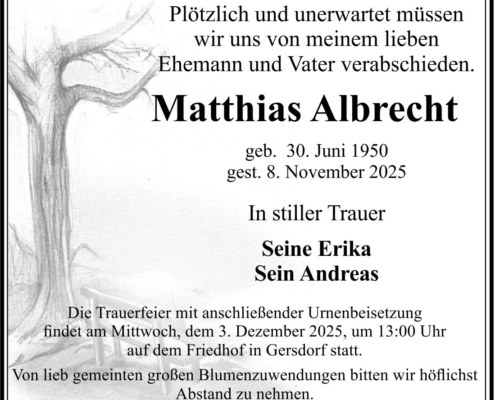 Plötzlich und unerwartet müssen
wir uns von meinem lieben
Ehemann und Vater verabschieden.

Matthias Albrecht

geb. 30. Juni 1950
gest. 8. November 2025

In stiller Trauer

Seine Erika
Sein Andreas

Die Trauerfeier mit anschließender Urnenbeisetzung findet am Mittwoch, dem 3. Dezember 2025, um 13:00 Uhr auf dem Friedhof in Gersdorf statt.

Von lieb gemeinten großen Blumenzuwendungen bitten wir höflichst Abstand zu nehmen.